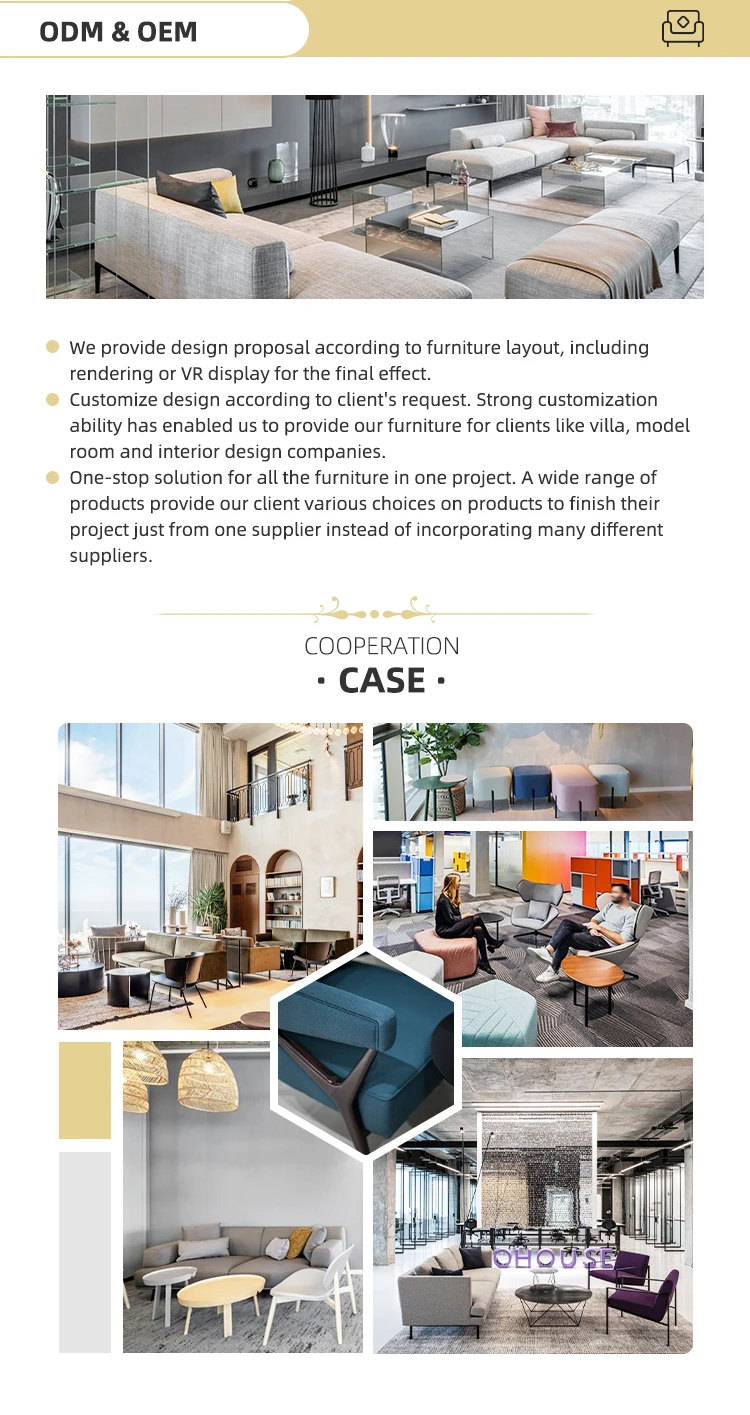 ODM & OEM

We provide design proposal according to furniture layout, including rendering or VR display for the final effect.
Customize design according to client's request. Strong customization ability has enabled us to provide our furniture for clients like villa, model room and interior design companies.
One-stop solution for all the furniture in one project. A wide range of products provide our client various choices on products to finish their project just from one supplier instead of incorporating many different suppliers.

COOPERATION
· CASE ·

OHOUSE